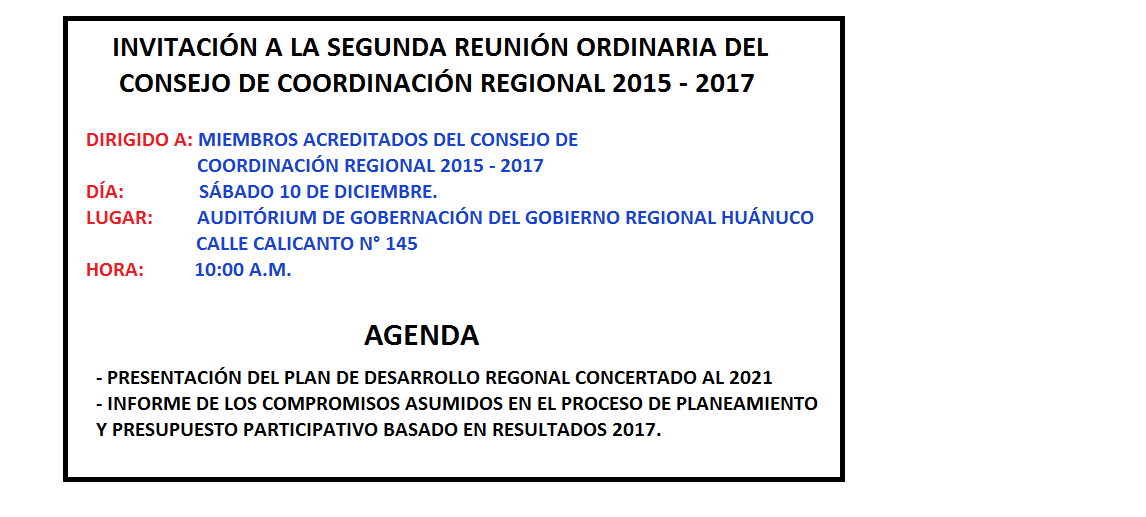 INVITACIÓN A LA SEGUNDA REUNIÓN ORDINARIA DEL CONSEJO DE COORDINACIÓN REGIONAL 2015 - 2017

DIRIGIDO A: MIEMBROS ACREDITADOS DEL CONSEJO DE COORDINACIÓN REGIONAL 2015 - 2017
DÍA: SÁBADO 10 DE DICIEMBRE.
LUGAR: AUDITÓRIUM DE GOBERNACIÓN DEL GOBIERNO REGIONAL HUÁNUCO CALLE CALICANTO N° 145
HORA: 10:00 A.M.

AGENDA

- PRESENTACIÓN DEL PLAN DE DESARROLLO REGONAL CONCERTADO AL 2021
- INFORME DE LOS COMPROMISOS ASUMIDOS EN EL PROCESO DE PLANEAMIENTO Y PRESUPUESTO PARTICIPATIVO BASADO EN RESULTADOS 2017.